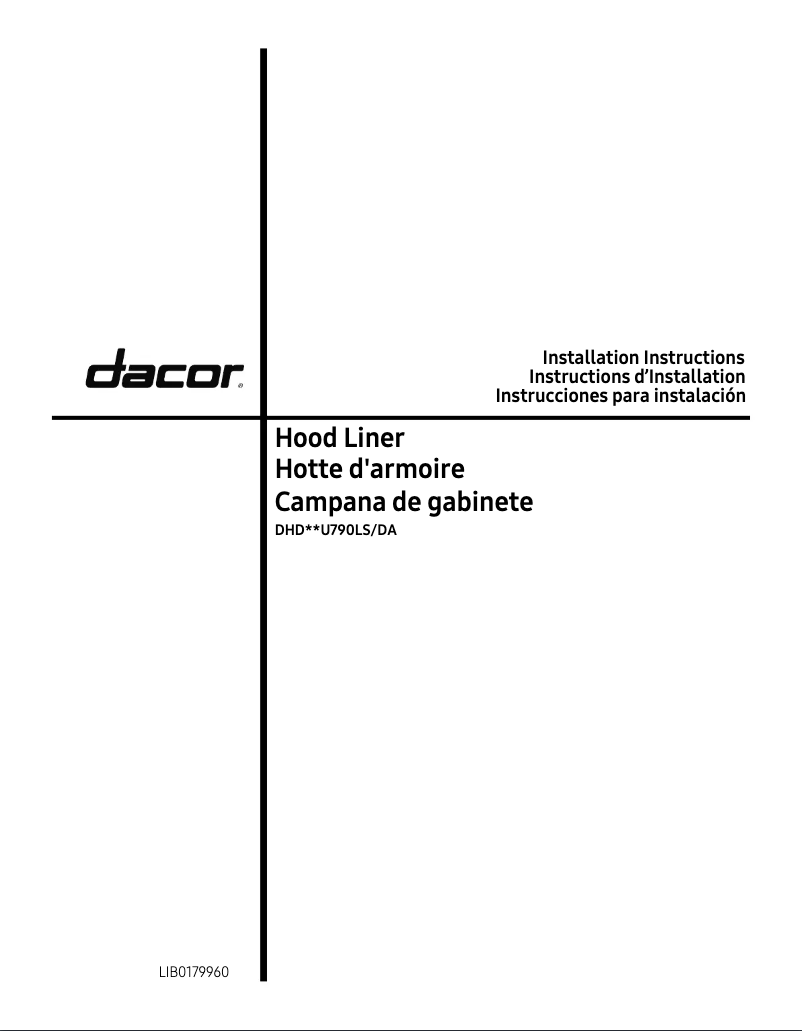 dacor®

Installation Instructions
Instructions d'Installation
Instrucciones para instalación

Hood Liner
Hotte d'armoire
Campana de gabinete

DHD**U790LS/DA

LIB0179960